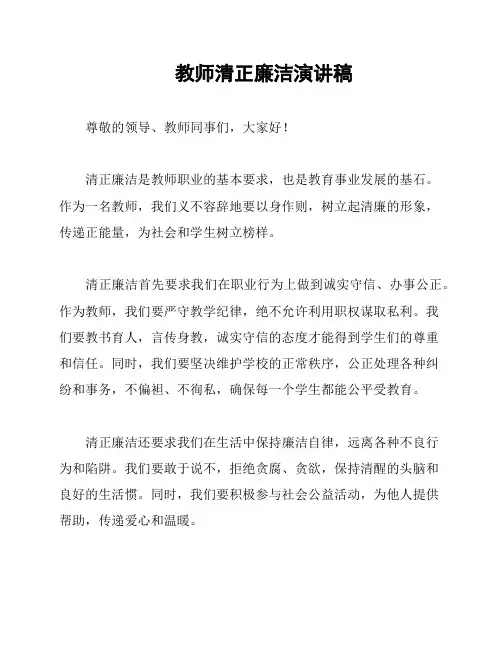 教师清正廉洁演讲稿

尊敬的领导、教师同事们，大家好！

清正廉洁是教师职业的基本要求，也是教育事业发展的基石。作为一名教师，我们义不容辞地要以身作则，树立起清廉的形象，传递正能量，为社会和学生树立榜样。

清正廉洁首先要求我们在职业行为上做到诚实守信、办事公正。作为教师，我们要严守教学纪律，绝不允许利用职权谋取私利。我们要教书育人，言传身教，诚实守信的态度才能得到学生们的尊重和信任。同时，我们要坚决维护学校的正常秩序，公正处理各种纠纷和事务，不偏袒、不徇私，确保每一个学生都能公平受教育。

清正廉洁还要求我们在生活中保持廉洁自律，远离各种不良行为和陷阱。我们要敢于说不，拒绝贪腐、贪欲，保持清醒的头脑和良好的生活惯。同时，我们要积极参与社会公益活动，为他人提供帮助，传递爱心和温暖。